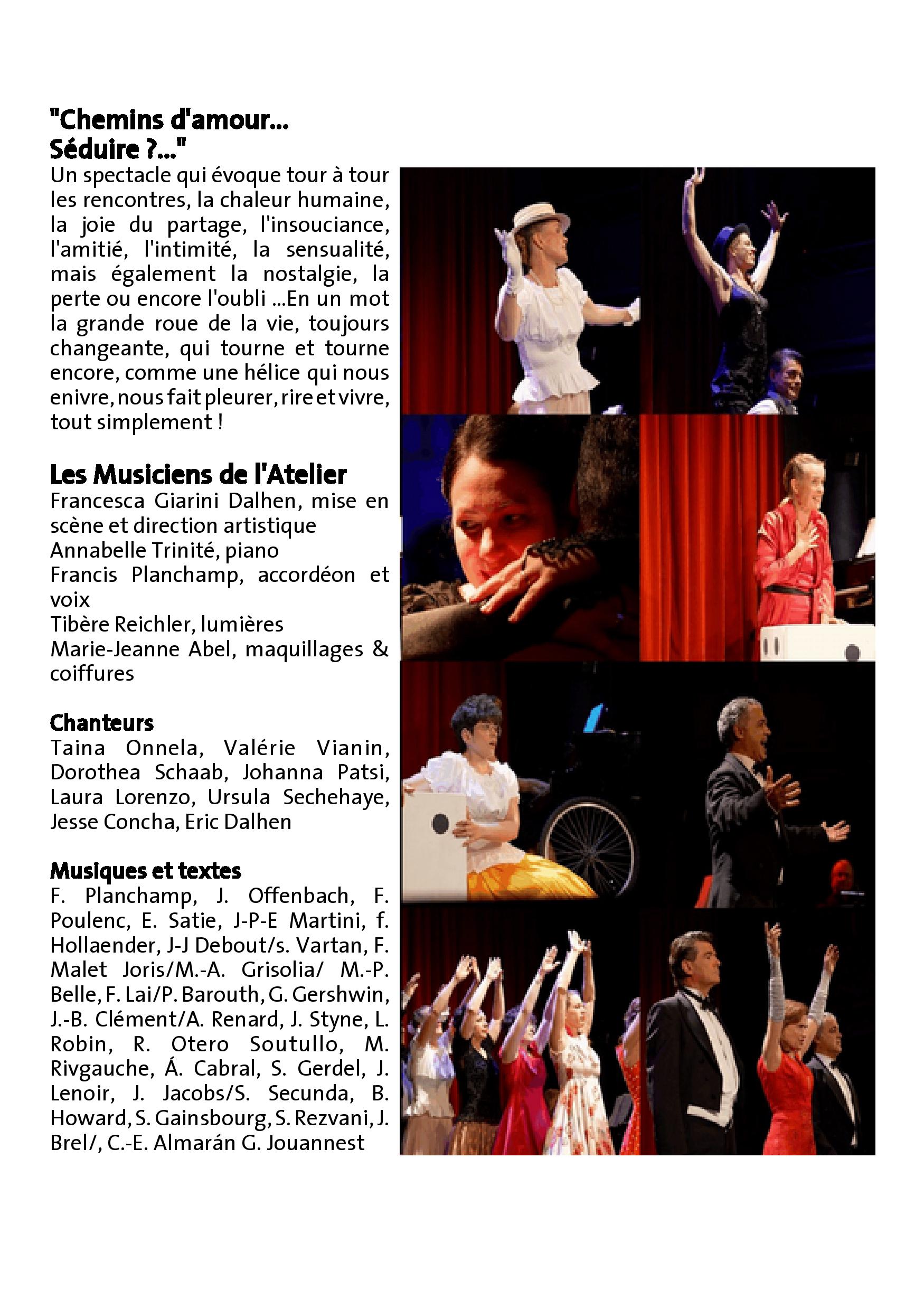 "Chemins d'amour...
Séduire ?..."
Un spectacle qui évoque tour à tour les rencontres, la chaleur humaine, la joie du partage, l'insouciance, l'amitié, l'intimité, la sensualité, mais également la nostalgie, la perte ou encore l'oubli ...En un mot la grande roue de la vie, toujours changeante, qui tourne et tourne encore, comme une hélice qui nous enivre, nous fait pleurer, rire et vivre, tout simplement !

Les Musiciens de l'Atelier
Francesca Giarini Dalhen, mise en scène et direction artistique
Annabelle Trinité, piano
Francis Planchamp, accordéon et voix
Tibère Reichler, lumières
Marie-Jeanne Abel, maquillages & coiffures

Chanteurs
Taina Onnela, Valérie Vianin, Dorothea Schaab, Johanna Patsi, Laura Lorenzo, Ursula Sechehaye, Jesse Concha, Eric Dalhen

Musiques et textes
F. Planchamp, J. Offenbach, F. Poulenc, E. Satie, J-P-E Martini, f. Hollaender, J-J Debout/s. Vartan, F. Malet Joris/M.-A. Grisolia/ M.-P. Belle, F. Lai/P. Barouth, G. Gershwin, J.-B. Clément/A. Renard, J. Styne, L. Robin, R. Otero Soutullo, M. Rivgauche, Á. Cabral, S. Gerdel, J. Lenoir, J. Jacobs/S. Secunda, B. Howard, S. Gainsbourg, S. Rezvani, J. Brel/, C.-E. Almarán G. Jouannest